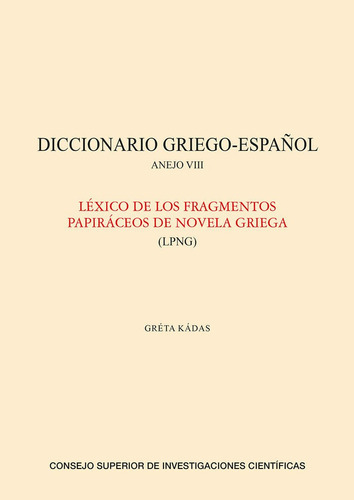 DICCIONARIO GRIEGO-ESPAÑOL
ANEJO VIII

LÉXICO DE LOS FRAGMENTOS PAPIRÁCEOS DE NOVELA GRIEGA
(LPNG)

GRÉTA KÁDAS

CONSEJO SUPERIOR DE INVESTIGACIONES CIENTÍFICAS